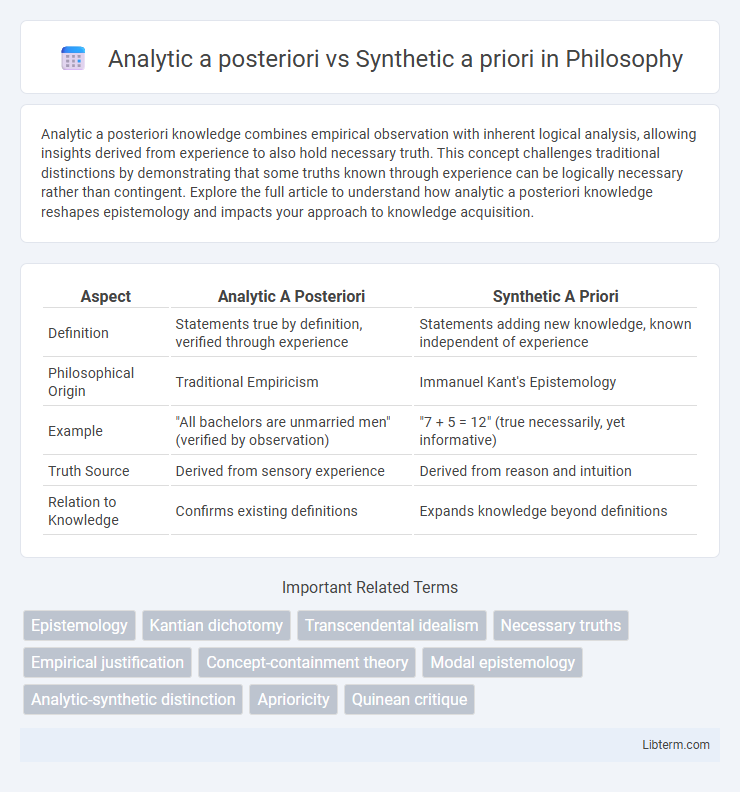 Analytic a posteriori vs Synthetic a priori in Philosophy

Analytic a posteriori knowledge combines empirical observation with inherent logical analysis, allowing insights derived from experience to also hold necessary truth. This concept challenges traditional distinctions by demonstrating that some truths known through experience can be logically necessary rather than contingent. Explore the full article to understand how analytic a posteriori knowledge reshapes epistemology and impacts your approach to knowledge acquisition.

| Aspect | Analytic A Posteriori | Synthetic A Priori |
|---|---|---|
| Definition | Statements true by definition, verified through experience | Statements adding new knowledge, known independent of experience |
| Philosophical Origin | Traditional Empiricism | Immanuel Kant's Epistemology |
| Example | "All bachelors are unmarried men" (verified by observation) | "7 + 5 = 12" (true necessarily, yet informative) |
| Truth Source | Derived from sensory experience | Derived from reason and intuition |
| Relation to Knowledge | Confirms existing definitions | Expands knowledge beyond definitions |

Important Related Terms

Epistemology
Kantian dichotomy
Transcendental idealism
Necessary truths
Empirical justification
Concept-containment theory
Modal epistemology
Analytic-synthetic distinction
Aprioricity
Quinean critique

Libterm.com